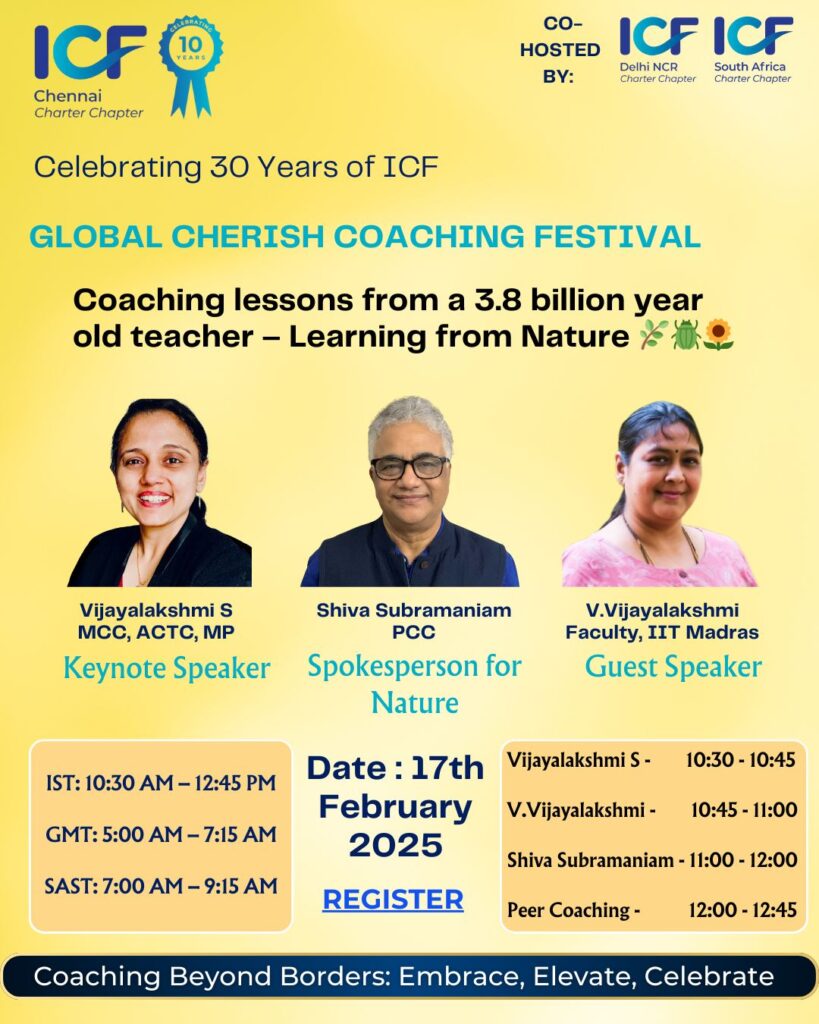 ICF
Chennai
Charter Chapter

CELEBRATING
10
YEARS

CO-HOSTED BY:

ICF
Delhi NCR
Charter Chapter

ICF
South Africa
Charter Chapter

Celebrating 30 Years of ICF

GLOBAL CHERISH COACHING FESTIVAL

Coaching lessons from a 3.8 billion year old teacher – Learning from Nature 🌿🪲🌻

Vijayalakshmi S
MCC, ACTC, MP
Keynote Speaker

Shiva Subramaniam
PCC
Spokesperson for Nature

V.Vijayalakshmi
Faculty, IIT Madras
Guest Speaker

IST: 10:30 AM – 12:45 PM

GMT: 5:00 AM – 7:15 AM

SAST: 7:00 AM – 9:15 AM

Date : 17th February 2025

REGISTER

Vijayalakshmi S - 10:30 - 10:45

V.Vijayalakshmi - 10:45 - 11:00

Shiva Subramaniam - 11:00 - 12:00

Peer Coaching - 12:00 - 12:45

Coaching Beyond Borders: Embrace, Elevate, Celebrate